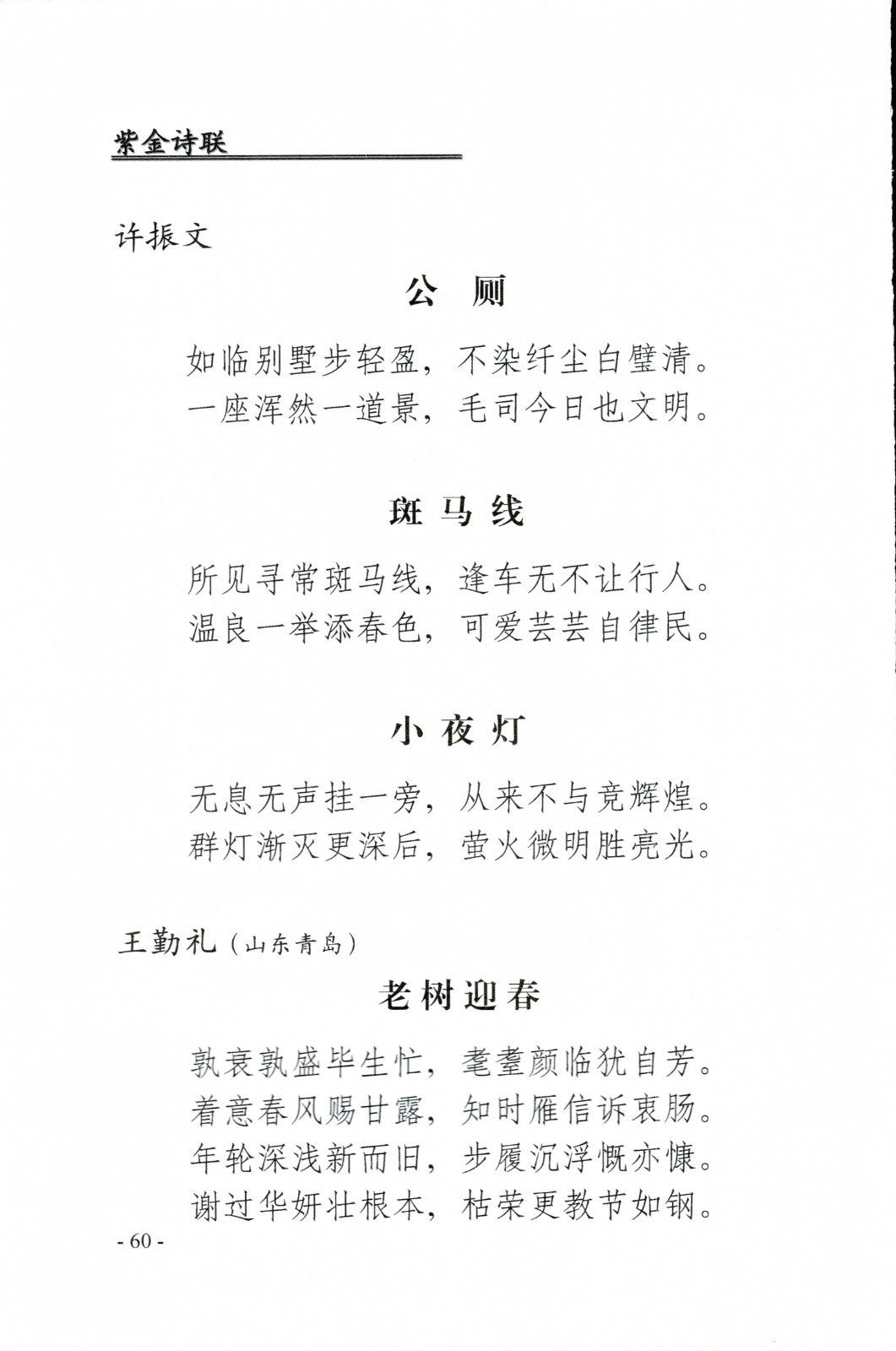 紫金诗联

许振文

公 厕

如临别墅步轻盈，不染纤尘白壁清。
一座浑然一道景，毛司今日也文明。

斑 马 线

所见寻常斑马线，逢车无不让行人。
温良一举添春色，可爱芸芸自律民。

小 夜 灯

无息无声挂一旁，从来不与竞辉煌。
群灯渐灭更深后，萤火微明胜亮光。

王勤礼（山东青岛）

老树迎春

孰衰孰盛毕生忙，耄耋颜临犹自芳。
着意春风赐甘露，知时雁信诉衷肠。
年轮深浅新而旧，步履沉浮慨亦慷。
谢过华妍壮根本，枯荣更教节如钢。

- 60 -